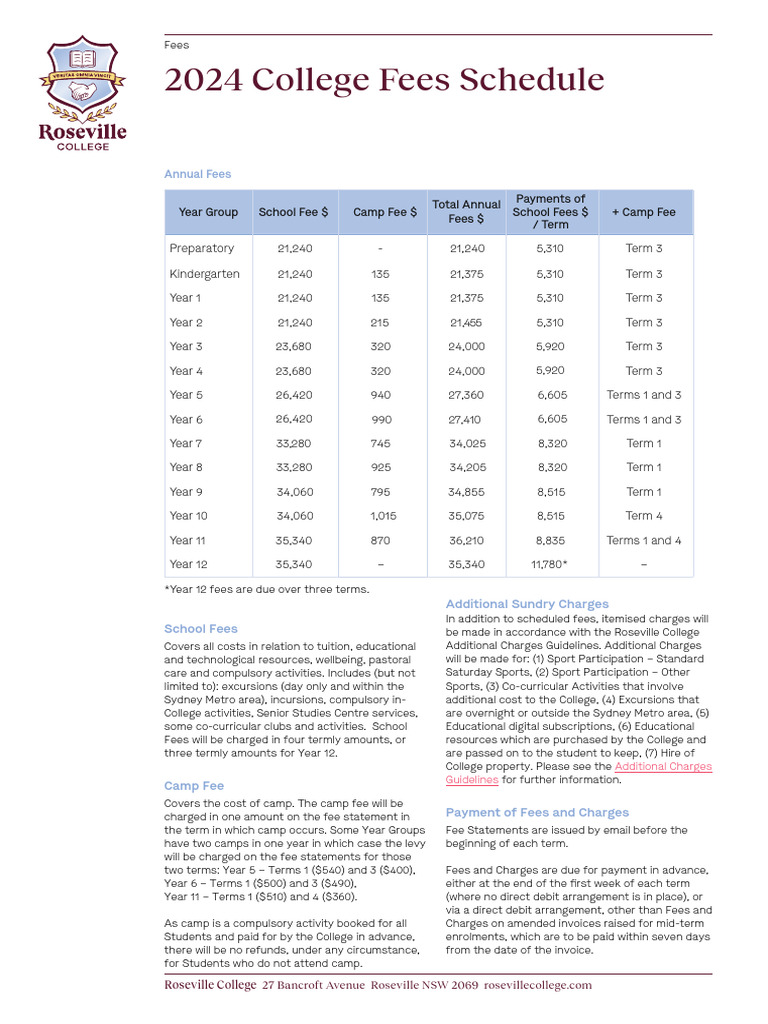 VERITAS OMNIA VINCIT
Roseville
COLLEGE

Fees

2024 College Fees Schedule

Annual Fees

| Year Group | School Fee $ | Camp Fee $ | Total Annual Fees $ | Payments of School Fees $ / Term | + Camp Fee |
|---|---|---|---|---|---|
| Preparatory | 21,240 | - | 21,240 | 5,310 | Term 3 |
| Kindergarten | 21,240 | 135 | 21,375 | 5,310 | Term 3 |
| Year 1 | 21,240 | 135 | 21,375 | 5,310 | Term 3 |
| Year 2 | 21,240 | 215 | 21,455 | 5,310 | Term 3 |
| Year 3 | 23,680 | 320 | 24,000 | 5,920 | Term 3 |
| Year 4 | 23,680 | 320 | 24,000 | 5,920 | Term 3 |
| Year 5 | 26,420 | 940 | 27,360 | 6,605 | Terms 1 and 3 |
| Year 6 | 26,420 | 990 | 27,410 | 6,605 | Terms 1 and 3 |
| Year 7 | 33,280 | 745 | 34,025 | 8,320 | Term 1 |
| Year 8 | 33,280 | 925 | 34,205 | 8,320 | Term 1 |
| Year 9 | 34,060 | 795 | 34,855 | 8,515 | Term 1 |
| Year 10 | 34,060 | 1,015 | 35,075 | 8,515 | Term 4 |
| Year 11 | 35,340 | 870 | 36,210 | 8,835 | Terms 1 and 4 |
| Year 12 | 35,340 | – | 35,340 | 11,780* | – |

*Year 12 fees are due over three terms.

School Fees
Covers all costs in relation to tuition, educational and technological resources, wellbeing, pastoral care and compulsory activities. Includes (but not limited to): excursions (day only and within the Sydney Metro area), incursions, compulsory in-College activities, Senior Studies Centre services, some co-curricular clubs and activities. School Fees will be charged in four termly amounts, or three termly amounts for Year 12.

Camp Fee
Covers the cost of camp. The camp fee will be charged in one amount on the fee statement in the term in which camp occurs. Some Year Groups have two camps in one year in which case the levy will be charged on the fee statements for those two terms: Year 5 – Terms 1 ($540) and 3 ($400), Year 6 – Terms 1 ($500) and 3 ($490), Year 11 – Terms 1 ($510) and 4 ($360).

As camp is a compulsory activity booked for all Students and paid for by the College in advance, there will be no refunds, under any circumstance, for Students who do not attend camp.

Additional Sundry Charges
In addition to scheduled fees, itemised charges will be made in accordance with the Roseville College Additional Charges Guidelines. Additional Charges will be made for: (1) Sport Participation – Standard Saturday Sports, (2) Sport Participation – Other Sports, (3) Co-curricular Activities that involve additional cost to the College, (4) Excursions that are overnight or outside the Sydney Metro area, (5) Educational digital subscriptions, (6) Educational resources which are purchased by the College and are passed on to the student to keep, (7) Hire of College property. Please see the Additional Charges Guidelines for further information.

Payment of Fees and Charges
Fee Statements are issued by email before the beginning of each term.

Fees and Charges are due for payment in advance, either at the end of the first week of each term (where no direct debit arrangement is in place), or via a direct debit arrangement, other than Fees and Charges on amended invoices raised for mid-term enrolments, which are to be paid within seven days from the date of the invoice.

Roseville College 27 Bancroft Avenue Roseville NSW 2069 rosevillecollege.com